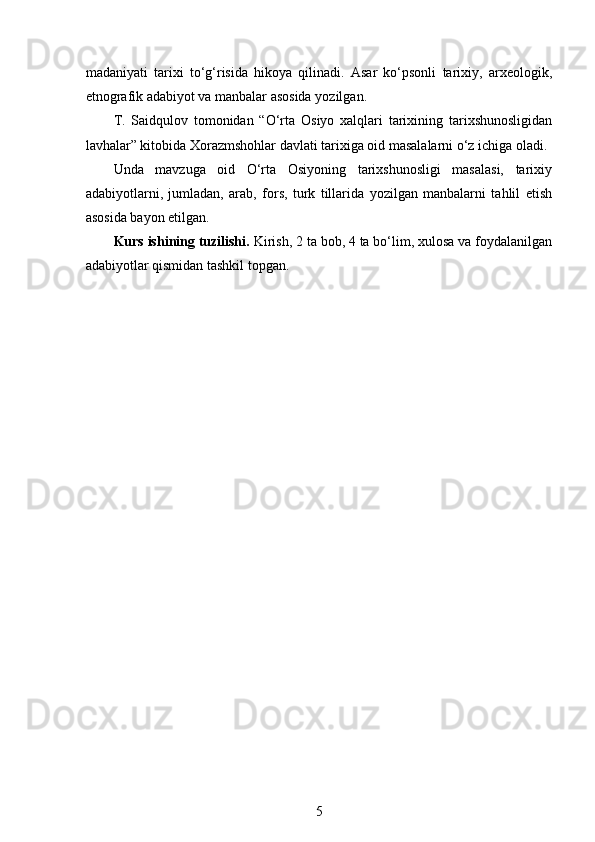 madaniyati tarixi to'g'risida hikoya qilinadi. Asar ko'psonli tarixiy, arxeologik, etnografik adabiyot va manbalar asosida yozilgan.

T. Saidqulov tomonidan "O'rta Osiyo xalqlari tarixining tarixshunosligidan lavhalar" kitobida Xorazmshohlar davlati tarixiga oid masalalarni o'z ichiga oladi.

Unda mavzuga oid O'rta Osiyoning tarixshunosligi masalasi, tarixiy adabiyotlarni, jumladan, arab, fors, turk tillarida yozilgan manbalarni tahlil etish asosida bayon etilgan.

Kurs ishining tuzilishi. Kirish, 2 ta bob, 4 ta bo'lim, xulosa va foydalanilgan adabiyotlar qismidan tashkil topgan.

5

Docx.uz